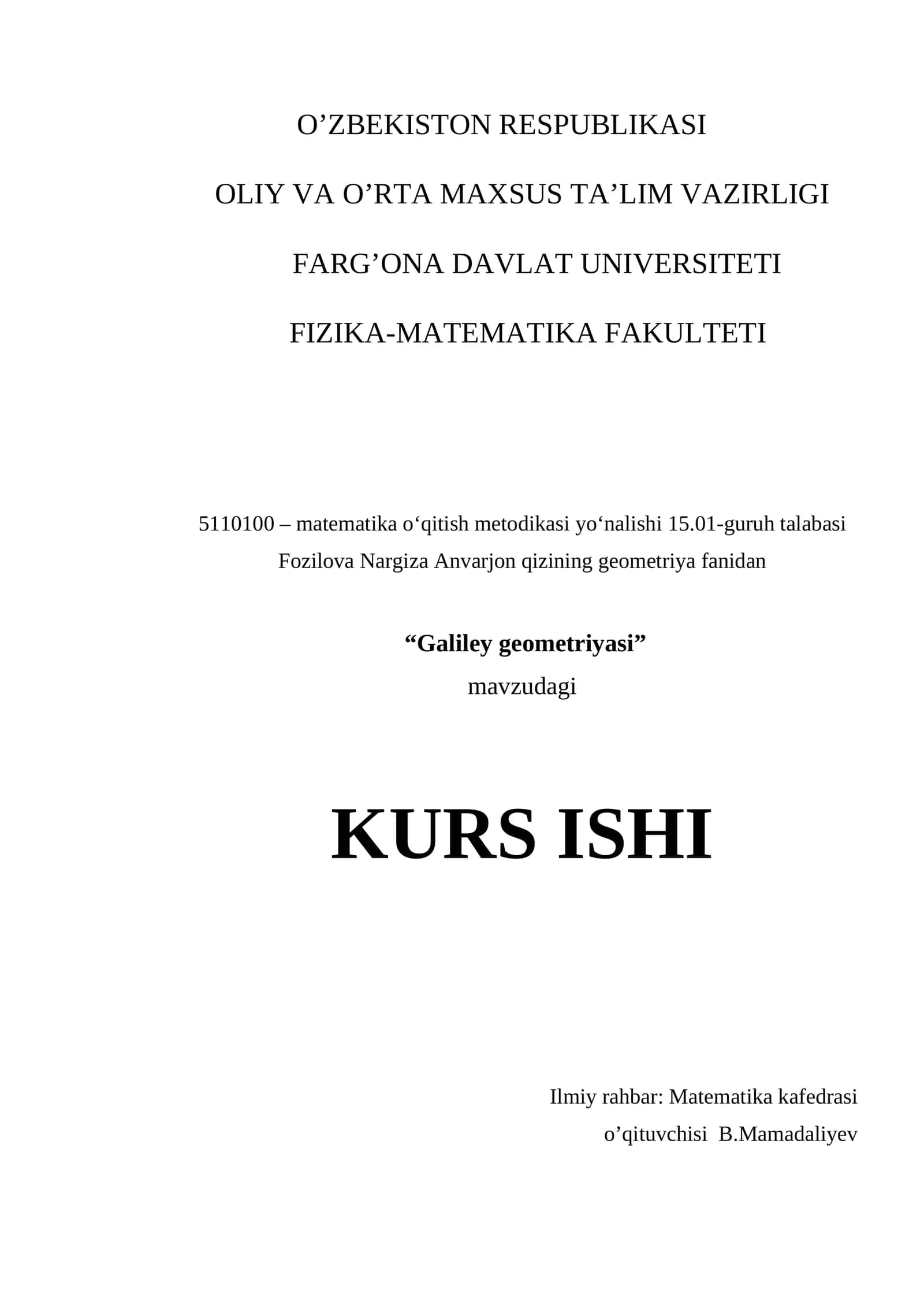 O’ZBEKISTON RESPUBLIKASI

OLIY VA O’RTA MAXSUS TA’LIM VAZIRLIGI

FARG’ONA DAVLAT UNIVERSITETI

FIZIKA-MATEMATIKA FAKULTETI

5110100 – matematika o‘qitish metodikasi yo‘nalishi 15.01-guruh talabasi Fozilova Nargiza Anvarjon qizining geometriya fanidan

“Galiley geometriyasi”

mavzudagi

KURS ISHI

Ilmiy rahbar: Matematika kafedrasi o’qituvchisi B.Mamadaliyev